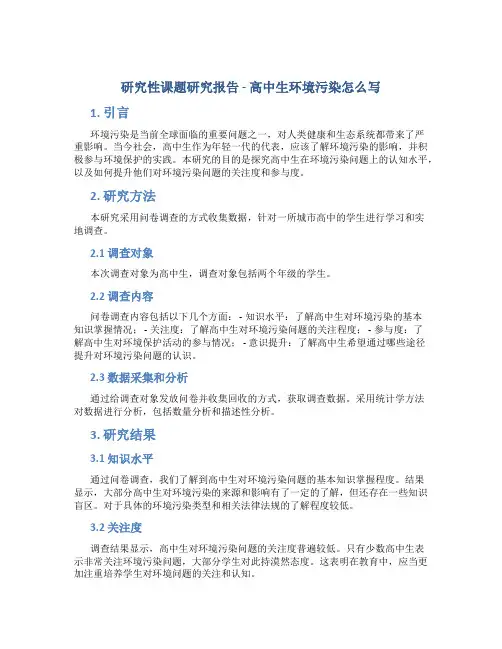 研究性课题研究报告 - 高中生环境污染怎么写

1. 引言

环境污染是当前全球面临的重要问题之一，对人类健康和生态系统都带来了严重影响。当今社会，高中生作为年轻一代的代表，应该了解环境污染的影响，并积极参与环境保护的实践。本研究的目的是探究高中生在环境污染问题上的认知水平，以及如何提升他们对环境污染问题的关注度和参与度。

2. 研究方法

本研究采用问卷调查的方式收集数据，针对一所城市高中的学生进行学习和实地调查。

2.1 调查对象

本次调查对象为高中生，调查对象包括两个年级的学生。

2.2 调查内容

问卷调查内容包括以下几个方面： - 知识水平：了解高中生对环境污染的基本知识掌握情况； - 关注度：了解高中生对环境污染问题的关注程度； - 参与度：了解高中生对环境保护活动的参与情况； - 意识提升：了解高中生希望通过哪些途径提升对环境污染问题的认识。

2.3 数据采集和分析

通过给调查对象发放问卷并收集回收的方式，获取调查数据。采用统计学方法对数据进行分析，包括数量分析和描述性分析。

3. 研究结果

3.1 知识水平

通过问卷调查，我们了解到高中生对环境污染问题的基本知识掌握程度。结果显示，大部分高中生对环境污染的来源和影响有了一定的了解，但还存在一些知识盲区。对于具体的环境污染类型和相关法律法规的了解程度较低。

3.2 关注度

调查结果显示，高中生对环境污染问题的关注度普遍较低。只有少数高中生表示非常关注环境污染问题，大部分学生对此持漠然态度。这表明在教育中，应当更加注重培养学生对环境问题的关注和认知。